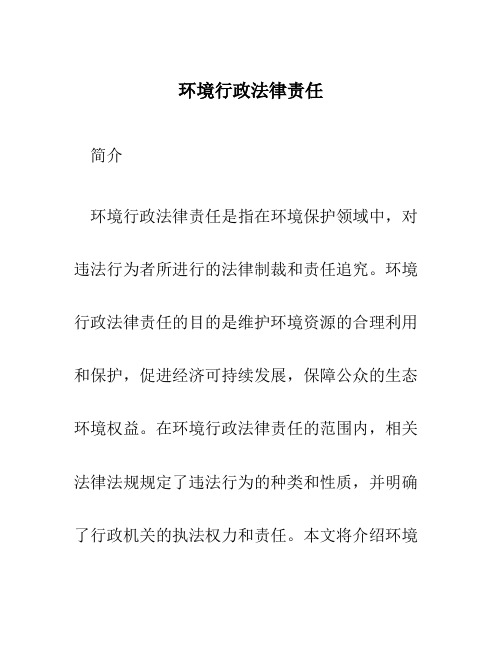 环境行政法律责任

简介

环境行政法律责任是指在环境保护领域中，对违法行为者所进行的法律制裁和责任追究。环境行政法律责任的目的是维护环境资源的合理利用和保护，促进经济可持续发展，保障公众的生态环境权益。在环境行政法律责任的范围内，相关法律法规规定了违法行为的种类和性质，并明确了行政机关的执法权力和责任。本文将介绍环境